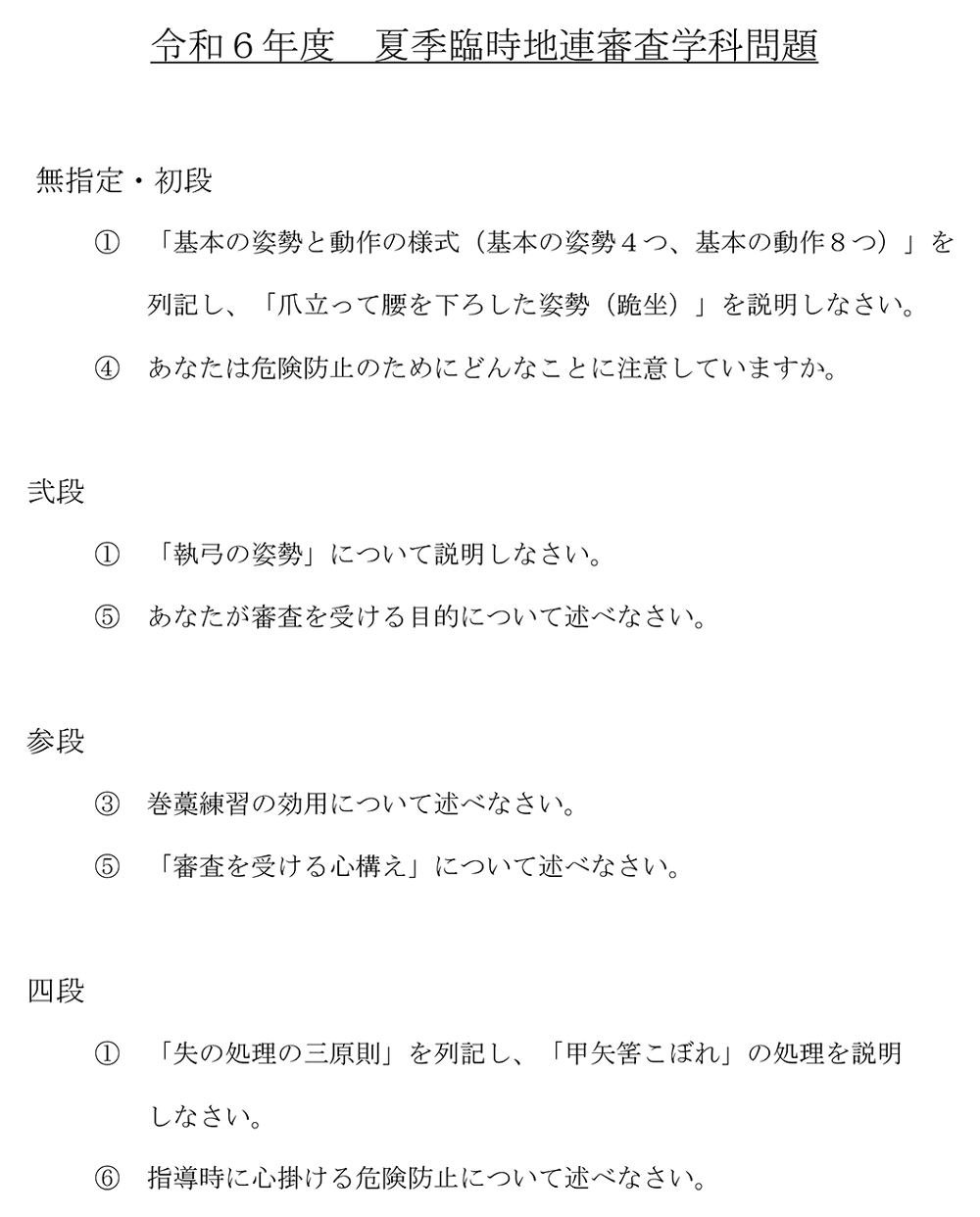 令和６年度　夏季臨時地連審査学科問題

無指定・初段

①　「基本の姿勢と動作の様式（基本の姿勢４つ、基本の動作８つ）」を列記し、「爪立って腰を下ろした姿勢（跪坐）」を説明しなさい。

④　あなたは危険防止のためにどんなことに注意していますか。

弐段

①　「執弓の姿勢」について説明しなさい。

⑤　あなたが審査を受ける目的について述べなさい。

参段

③　巻藁練習の効用について述べなさい。

⑤　「審査を受ける心構え」について述べなさい。

四段

①　「失の処理の三原則」を列記し、「甲矢筈こぼれ」の処理を説明しなさい。

⑥　指導時に心掛ける危険防止について述べなさい。